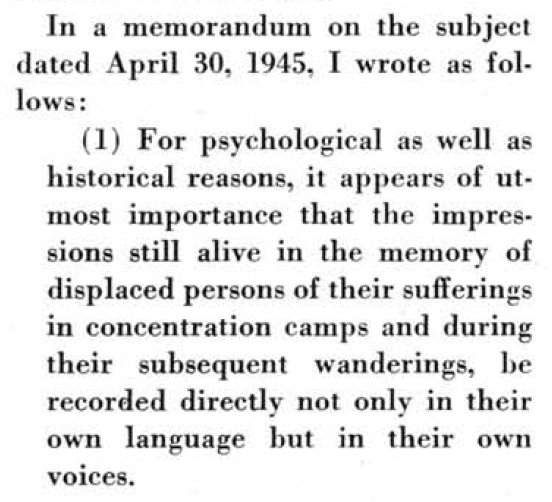 In a memorandum on the subject dated April 30, 1945, I wrote as follows:

(1) For psychological as well as historical reasons, it appears of utmost importance that the impressions still alive in the memory of displaced persons of their sufferings in concentration camps and during their subsequent wanderings, be recorded directly not only in their own language but in their own voices.